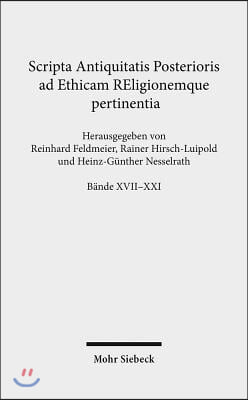 Scripta Antiquitatis Posterioris ad Ethicam REligionemque pertinentia

Herausgegeben von
Reinhard Feldmeier, Rainer Hirsch-Luipold
und Heinz-Günther Nesselrath

Bände XVII–XXI

Mohr Siebeck